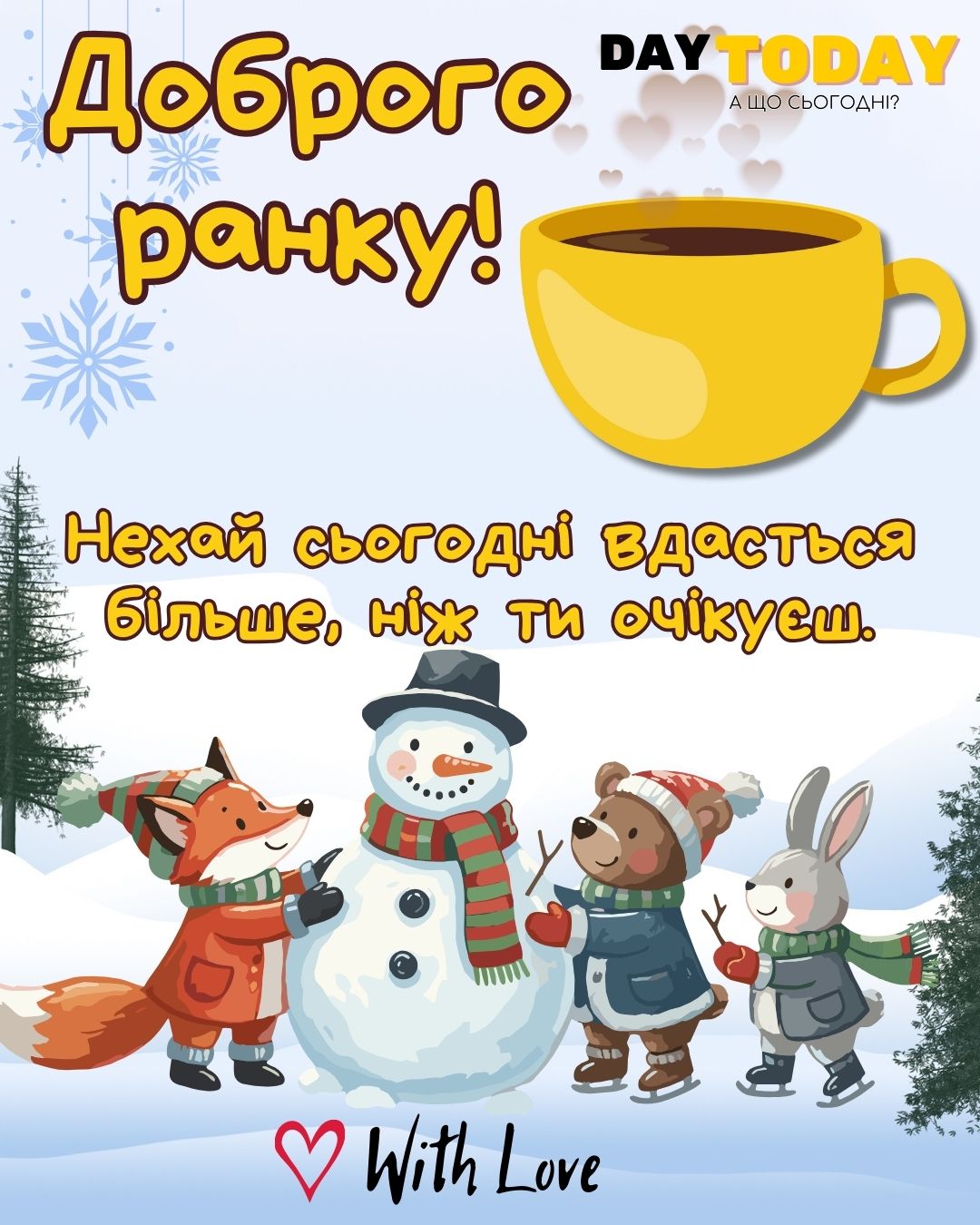 Доброго ранку!

DAY TODAY
А ЩО СЬОГОДНІ?

Нехай сьогодні вдасться більше, ніж ти очікуєш.

With Love